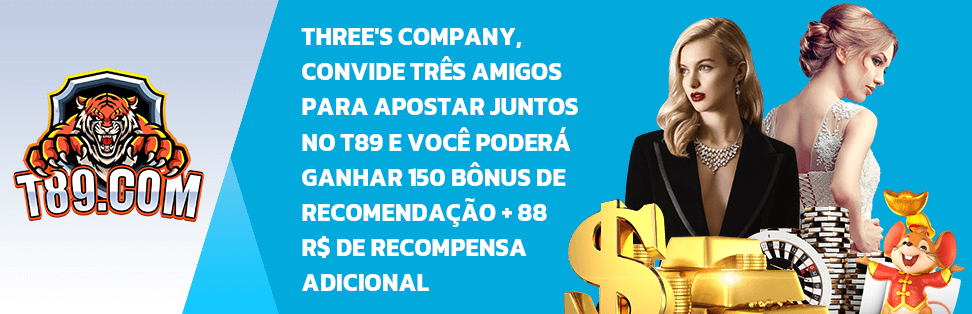 T89.COM

THREE'S COMPANY, CONVIDE TRÊS AMIGOS PARA APOSTAR JUNTOS NO T89 E VOCÊ PODERÁ GANHAR 150 BÔNUS DE RECOMENDAÇÃO + 88 R$ DE RECOMPENSA ADICIONAL